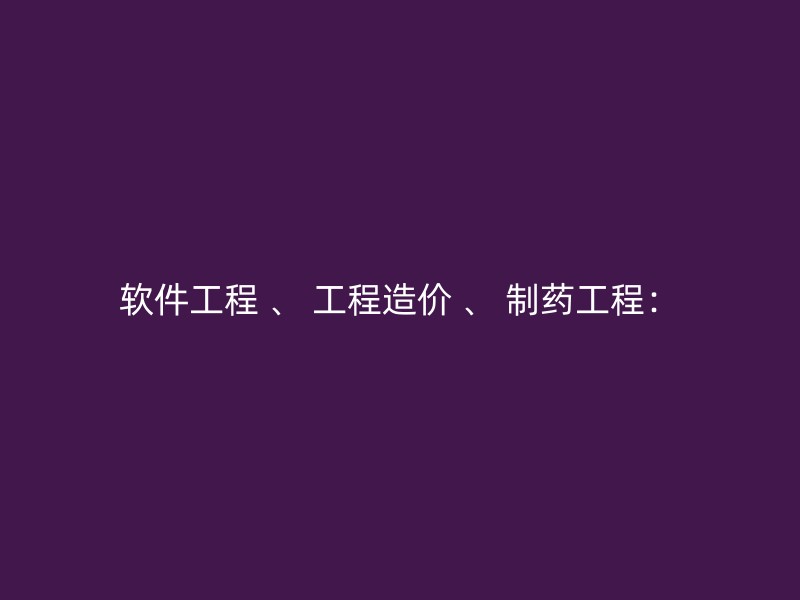 软件工程 、 工程造价 、 制药工程：